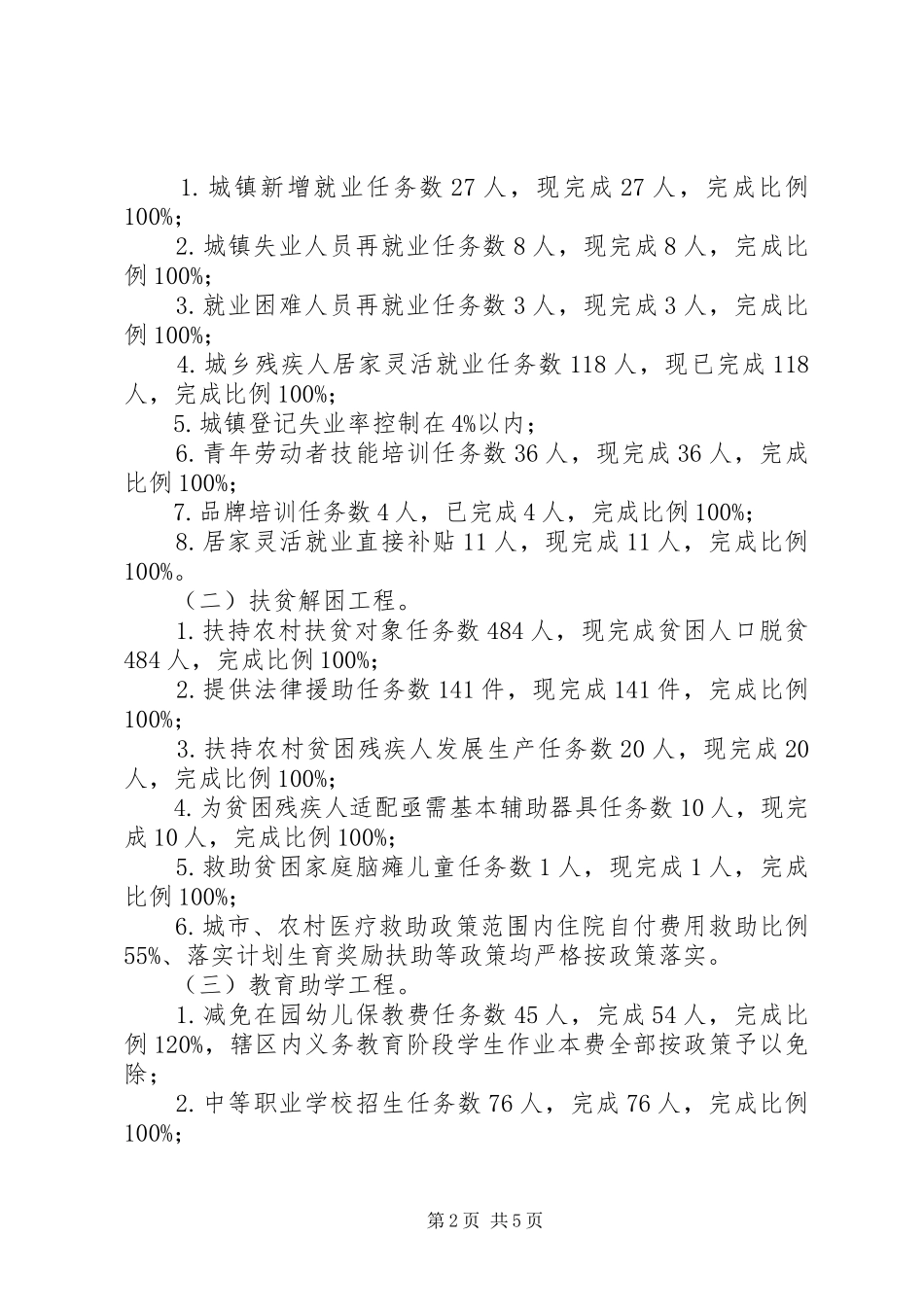 1. 城镇新增就业任务数 27 人，现完成 27 人，完成比例 100%;

2. 城镇失业人员再就业任务数 8 人，现完成 8 人，完成比例 100%;

3. 就业困难人员再就业任务数 3 人，现完成 3 人，完成比例 100%;

4. 城乡残疾人居家灵活就业任务数 118 人，现已完成 118 人，完成比例 100%;

5. 城镇登记失业率控制在 4%以内；

6. 青年劳动者技能培训任务数 36 人，现完成 36 人，完成比例 100%;

7. 品牌培训任务数 4 人，已完成 4 人，完成比例 100%;

8. 居家灵活就业直接补贴 11 人，现完成 11 人，完成比例 100%。

（二）扶贫解困工程。

1. 扶持农村扶贫对象任务数 484 人，现完成贫困人口脱贫 484 人，完成比例 100%;

2. 提供法律援助任务数 141 件，现完成 141 件，完成比例 100%;

3. 扶持农村贫困残疾人发展生产任务数 20 人，现完成 20 人，完成比例 100%;

4. 为贫困残疾人适配亟需基本辅助器具任务数 10 人，现完成 10 人，完成比例 100%;

5. 救助贫困家庭脑瘫儿童任务数 1 人，现完成 1 人，完成比例 100%;

6. 城市、农村医疗救助政策范围内住院自付费用救助比例 55%、落实计划生育奖励扶助等政策均严格按政策落实。

（三）教育助学工程。

1. 减免在园幼儿保教费任务数 45 人，完成 54 人，完成比例 120%，辖区内义务教育阶段学生作业本费全部按政策予以免除；

2. 中等职业学校招生任务数 76 人，完成 76 人，完成比例 100%;

第 2 页 共 5 页